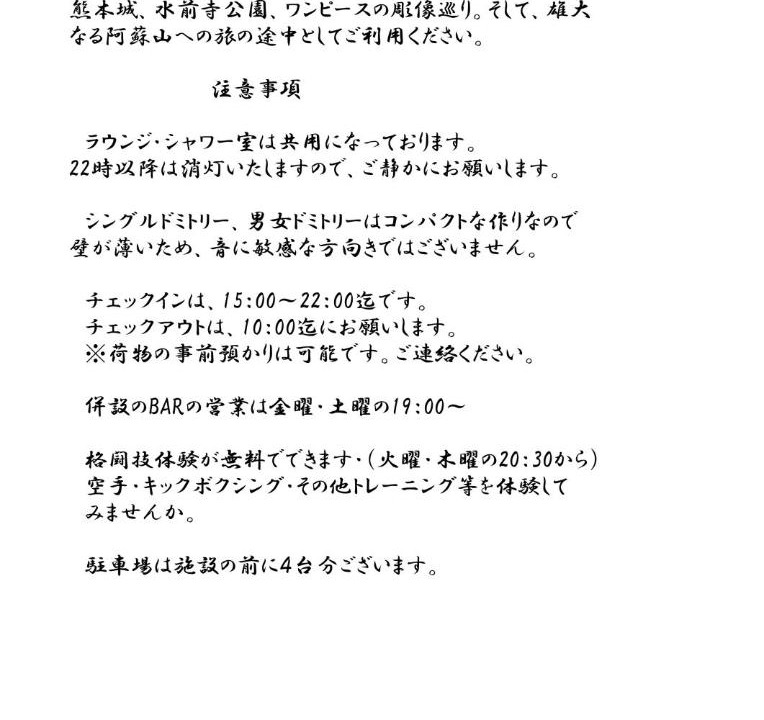 熊本城、水前寺公園、ワンピースの彫像巡り。そして、雄大なる阿蘇山への旅の途中としてご利用ください。

注意事項

ラウンジ・シャワー室は共用になっております。
22時以降は消灯いたしますので、ご静かにお願いします。

シングルドミトリー、男女ドミトリーはコンパクトな作りなので壁が薄いため、音に敏感な方向きではございません。

チェックインは、15:00～22:00迄です。
チェックアウトは、10:00迄にお願いします。
※荷物の事前預かりは可能です。ご連絡ください。

併設のBARの営業は金曜・土曜の19:00～

格闘技体験が無料でできます・(火曜・木曜の20:30から)
空手・キックボクシング・その他トレーニング等を体験してみませんか。

駐車場は施設の前に4台分ございます。